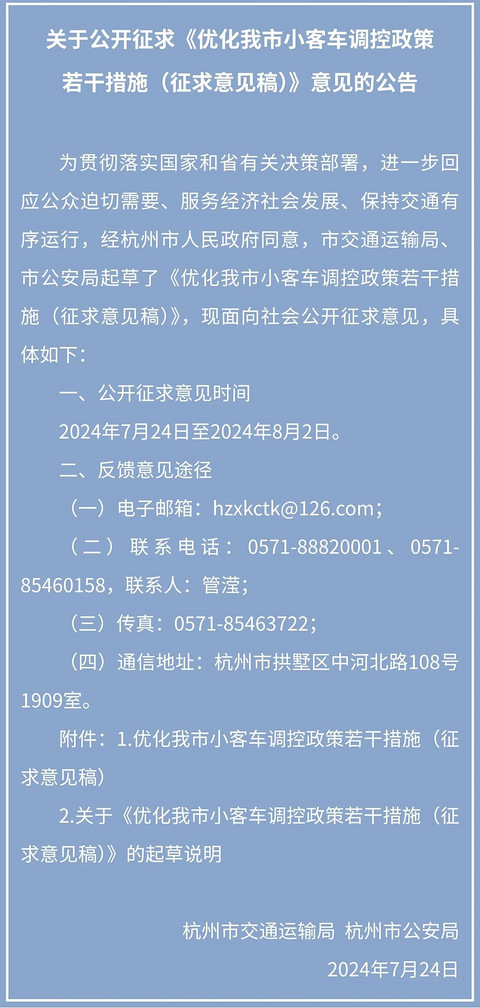 关于公开征求《优化我市小客车调控政策若干措施（征求意见稿）》意见的公告

为贯彻落实国家和省有关决策部署，进一步回应公众迫切需要、服务经济社会发展、保持交通有序运行，经杭州市人民政府同意，市交通运输局、市公安局起草了《优化我市小客车调控政策若干措施（征求意见稿）》，现面向社会公开征求意见，具体如下：

一、公开征求意见时间

2024年7月24日至2024年8月2日。

二、反馈意见途径

（一）电子邮箱：hzxkctk@126.com；

（二）联系电话：0571-88820001、0571-85460158，联系人：管滢；

（三）传真：0571-85463722；

（四）通信地址：杭州市拱墅区中河北路108号1909室。

附件：1.优化我市小客车调控政策若干措施（征求意见稿）

2.关于《优化我市小客车调控政策若干措施（征求意见稿）》的起草说明

杭州市交通运输局 杭州市公安局
2024年7月24日